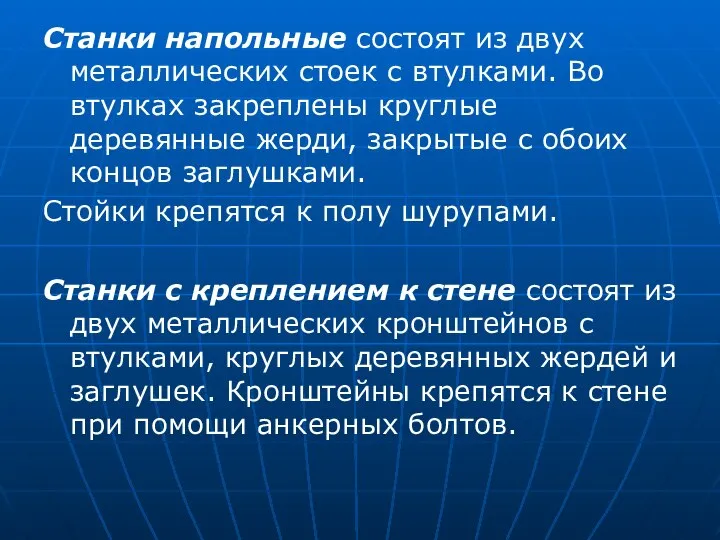 Станки напольные состоят из двух металлических стоек с втулками. Во втулках закреплены круглые деревянные жерди, закрытые с обоих концов заглушками.

Стойки крепятся к полу шурупами.

Станки с креплением к стене состоят из двух металлических кронштейнов с втулками, круглых деревянных жердей и заглушек. Кронштейны крепятся к стене при помощи анкерных болтов.